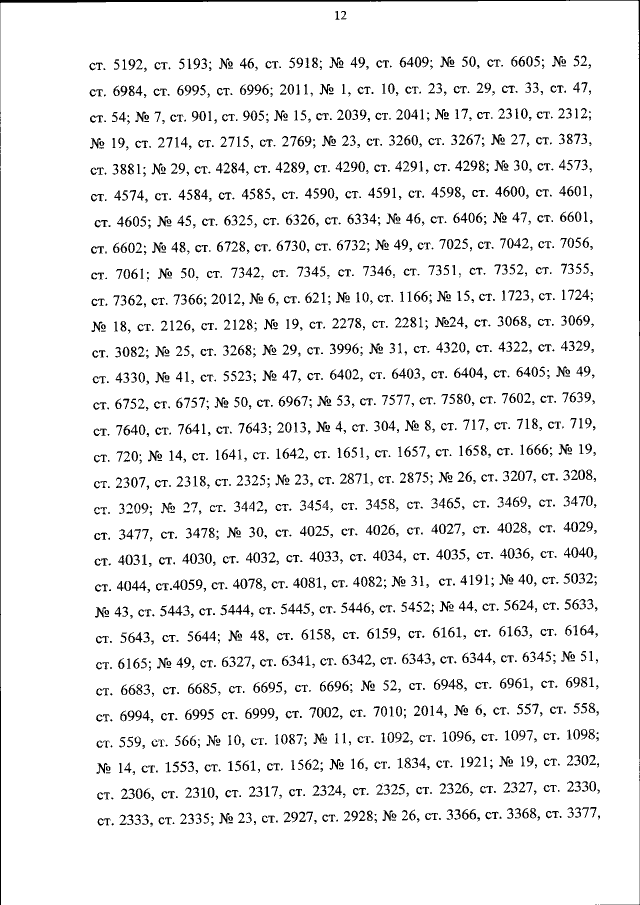 12

ст. 5192, ст. 5193; № 46, ст. 5918; № 49, ст. 6409; № 50, ст. 6605; № 52, ст. 6984, ст. 6995, ст. 6996; 2011, № 1, ст. 10, ст. 23, ст. 29, ст. 33, ст. 47, ст. 54; № 7, ст. 901, ст. 905; № 15, ст. 2039, ст. 2041; № 17, ст. 2310, ст. 2312; № 19, ст. 2714, ст. 2715, ст. 2769; № 23, ст. 3260, ст. 3267; № 27, ст. 3873, ст. 3881; № 29, ст. 4284, ст. 4289, ст. 4290, ст. 4291, ст. 4298; № 30, ст. 4573, ст. 4574, ст. 4584, ст. 4585, ст. 4590, ст. 4591, ст. 4598, ст. 4600, ст. 4601, ст. 4605; № 45, ст. 6325, ст. 6326, ст. 6334; № 46, ст. 6406; № 47, ст. 6601, ст. 6602; № 48, ст. 6728, ст. 6730, ст. 6732; № 49, ст. 7025, ст. 7042, ст. 7056, ст. 7061; № 50, ст. 7342, ст. 7345, ст. 7346, ст. 7351, ст. 7352, ст. 7355, ст. 7362, ст. 7366; 2012, № 6, ст. 621; № 10, ст. 1166; № 15, ст. 1723, ст. 1724; № 18, ст. 2126, ст. 2128; № 19, ст. 2278, ст. 2281; №24, ст. 3068, ст. 3069, ст. 3082; № 25, ст. 3268; № 29, ст. 3996; № 31, ст. 4320, ст. 4322, ст. 4329, ст. 4330, № 41, ст. 5523; № 47, ст. 6402, ст. 6403, ст. 6404, ст. 6405; № 49, ст. 6752, ст. 6757; № 50, ст. 6967; № 53, ст. 7577, ст. 7580, ст. 7602, ст. 7639, ст. 7640, ст. 7641, ст. 7643; 2013, № 4, ст. 304, № 8, ст. 717, ст. 718, ст. 719, ст. 720; № 14, ст. 1641, ст. 1642, ст. 1651, ст. 1657, ст. 1658, ст. 1666; № 19, ст. 2307, ст. 2318, ст. 2325; № 23, ст. 2871, ст. 2875; № 26, ст. 3207, ст. 3208, ст. 3209; № 27, ст. 3442, ст. 3454, ст. 3458, ст. 3465, ст. 3469, ст. 3470, ст. 3477, ст. 3478; № 30, ст. 4025, ст. 4026, ст. 4027, ст. 4028, ст. 4029, ст. 4031, ст. 4030, ст. 4032, ст. 4033, ст. 4034, ст. 4035, ст. 4036, ст. 4040, ст. 4044, ст.4059, ст. 4078, ст. 4081, ст. 4082; № 31, ст. 4191; № 40, ст. 5032; № 43, ст. 5443, ст. 5444, ст. 5445, ст. 5446, ст. 5452; № 44, ст. 5624, ст. 5633, ст. 5643, ст. 5644; № 48, ст. 6158, ст. 6159, ст. 6161, ст. 6163, ст. 6164, ст. 6165; № 49, ст. 6327, ст. 6341, ст. 6342, ст. 6343, ст. 6344, ст. 6345; № 51, ст. 6683, ст. 6685, ст. 6695, ст. 6696; № 52, ст. 6948, ст. 6961, ст. 6981, ст. 6994, ст. 6995 ст. 6999, ст. 7002, ст. 7010; 2014, № 6, ст. 557, ст. 558, ст. 559, ст. 566; № 10, ст. 1087; № 11, ст. 1092, ст. 1096, ст. 1097, ст. 1098; № 14, ст. 1553, ст. 1561, ст. 1562; № 16, ст. 1834, ст. 1921; № 19, ст. 2302, ст. 2306, ст. 2310, ст. 2317, ст. 2324, ст. 2325, ст. 2326, ст. 2327, ст. 2330, ст. 2333, ст. 2335; № 23, ст. 2927, ст. 2928; № 26, ст. 3366, ст. 3368, ст. 3377,